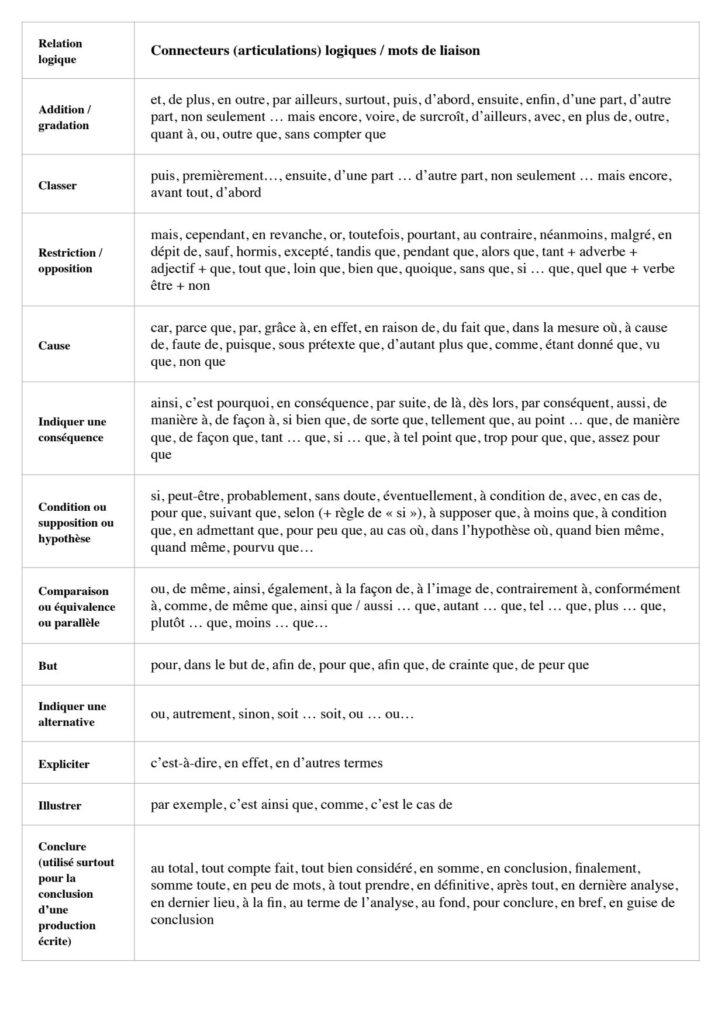 | Relation logique | Connecteurs (articulations) logiques / mots de liaison |
|---|---|
| Addition / gradation | et, de plus, en outre, par ailleurs, surtout, puis, d'abord, ensuite, enfin, d'une part, d'autre part, non seulement … mais encore, voire, de surcroît, d'ailleurs, avec, en plus de, outre, quant à, ou, outre que, sans compter que |
| Classer | puis, premièrement…, ensuite, d'une part … d'autre part, non seulement … mais encore, avant tout, d'abord |
| Restriction / opposition | mais, cependant, en revanche, or, toutefois, pourtant, au contraire, néanmoins, malgré, en dépit de, sauf, hormis, excepté, tandis que, pendant que, alors que, tant + adverbe + adjectif + que, tout que, loin que, bien que, quoique, sans que, si … que, quel que + verbe être + non |
| Cause | car, parce que, par, grâce à, en effet, en raison de, du fait que, dans la mesure où, à cause de, faute de, puisque, sous prétexte que, d'autant plus que, comme, étant donné que, vu que, non que |
| Indiquer une conséquence | ainsi, c'est pourquoi, en conséquence, par suite, de là, dès lors, par conséquent, aussi, de manière à, de façon à, si bien que, de sorte que, tellement que, au point … que, de manière que, de façon que, tant … que, si … que, à tel point que, trop pour que, que, assez pour que |
| Condition ou supposition ou hypothèse | si, peut-être, probablement, sans doute, éventuellement, à condition de, avec, en cas de, pour que, suivant que, selon (+ règle de « si »), à supposer que, à moins que, à condition que, en admettant que, pour peu que, au cas où, dans l'hypothèse où, quand bien même, quand même, pourvu que… |
| Comparaison ou équivalence ou parallèle | ou, de même, ainsi, également, à la façon de, à l'image de, contrairement à, conformément à, comme, de même que, ainsi que / aussi … que, autant … que, tel … que, plus … que, plutôt … que, moins … que… |
| But | pour, dans le but de, afin de, pour que, afin que, de crainte que, de peur que |
| Indiquer une alternative | ou, autrement, sinon, soit … soit, ou … ou… |
| Expliciter | c'est-à-dire, en effet, en d'autres termes |
| Illustrer | par exemple, c'est ainsi que, comme, c'est le cas de |
| Conclure (utilisé surtout pour la conclusion d'une production écrite) | au total, tout compte fait, tout bien considéré, en somme, en conclusion, finalement, somme toute, en peu de mots, à tout prendre, en définitive, après tout, en dernière analyse, en dernier lieu, à la fin, au terme de l'analyse, au fond, pour conclure, en bref, en guise de conclusion |